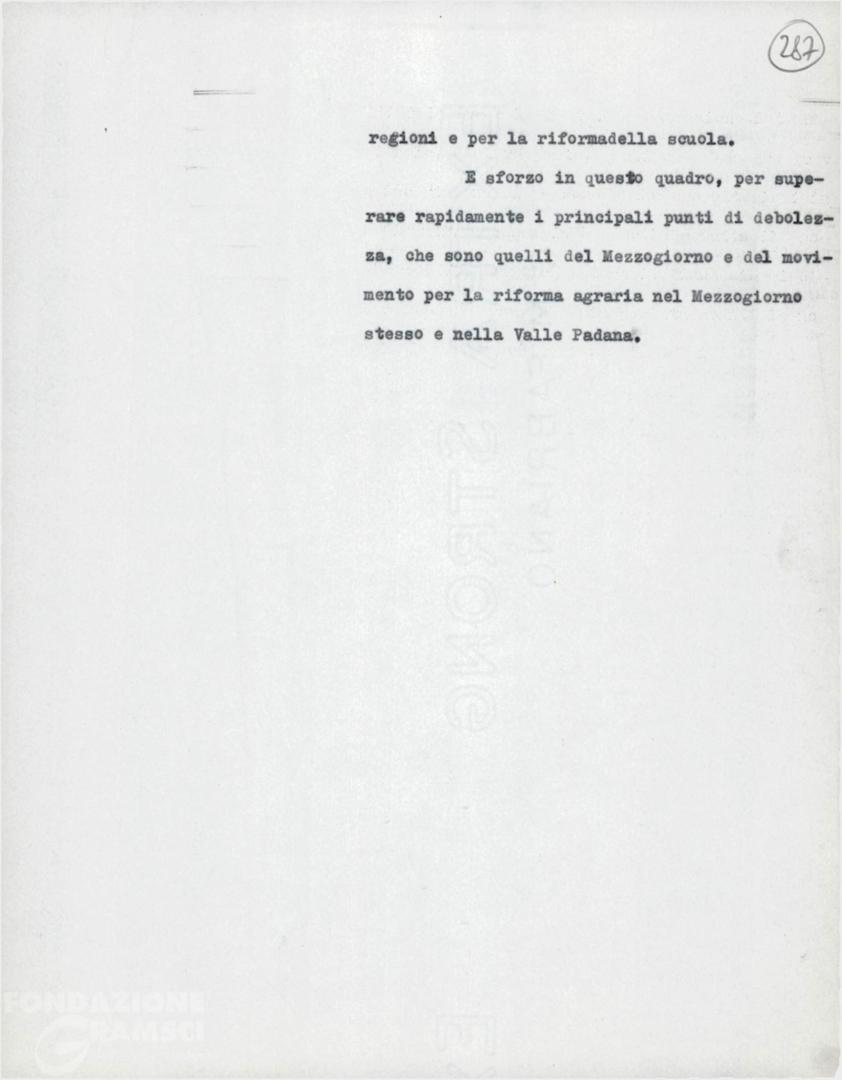 287

regioni e per la riformadella scuola.

E sforzo in questo quadro, per superare rapidamente i principali punti di debolezza, che sono quelli del Mezzogiorno e del movimento per la riforma agraria nel Mezzogiorno stesso e nella Valle Padana.

FONDAZIONE GRAMSCI